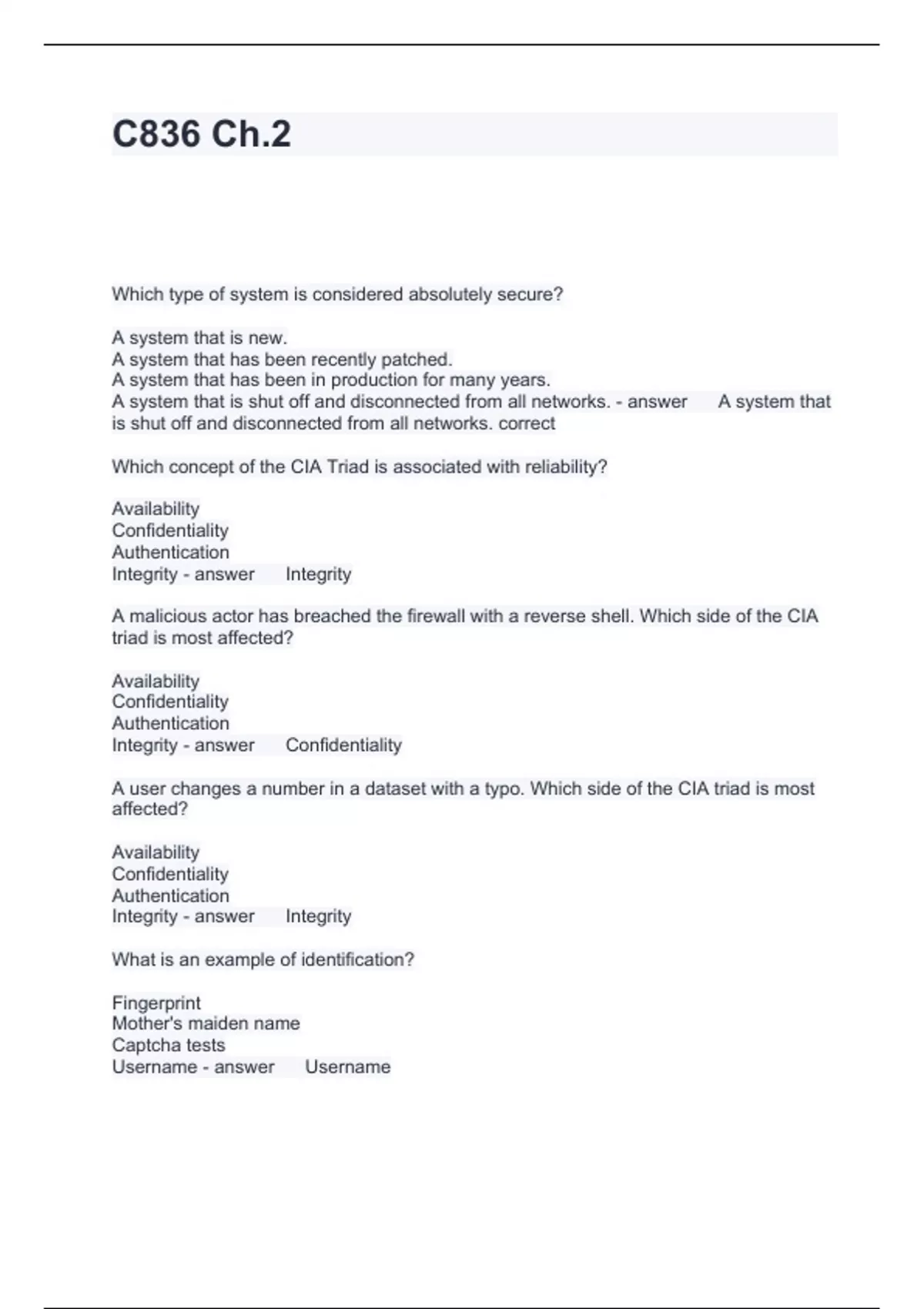 C836 Ch.2

Which type of system is considered absolutely secure?

A system that is new.
A system that has been recently patched.
A system that has been in production for many years.
A system that is shut off and disconnected from all networks. - answer A system that is shut off and disconnected from all networks. correct

Which concept of the CIA Triad is associated with reliability?

Availability
Confidentiality
Authentication
Integrity - answer Integrity

A malicious actor has breached the firewall with a reverse shell. Which side of the CIA triad is most affected?

Availability
Confidentiality
Authentication
Integrity - answer Confidentiality

A user changes a number in a dataset with a typo. Which side of the CIA triad is most affected?

Availability
Confidentiality
Authentication
Integrity - answer Integrity

What is an example of identification?

Fingerprint
Mother's maiden name
Captcha tests
Username - answer Username